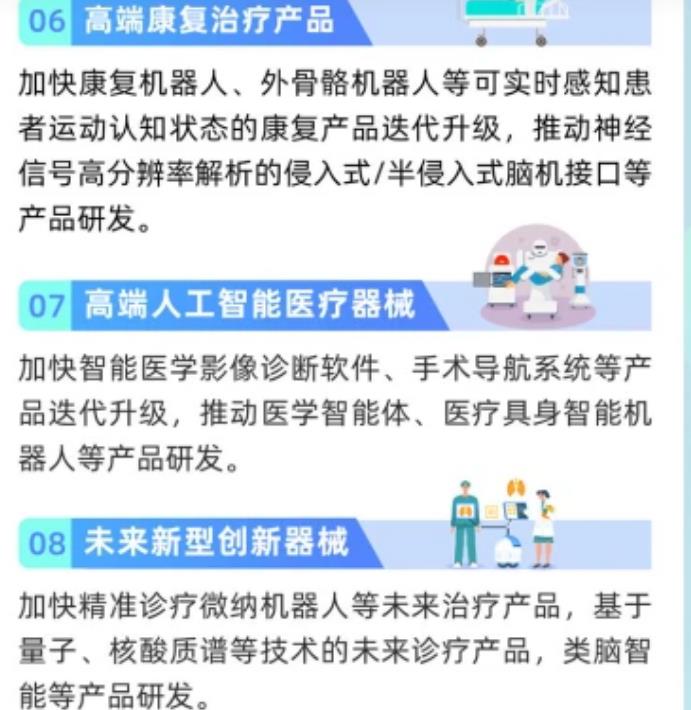 06 高端康复治疗产品

加快康复机器人、外骨骼机器人等可实时感知患者运动认知状态的康复产品迭代升级，推动神经信号高分辨率解析的侵入式/半侵入式脑机接口等产品研发。

07 高端人工智能医疗器械

加快智能医学影像诊断软件、手术导航系统等产品迭代升级，推动医学智能体、医疗具身智能机器人等产品研发。

08 未来新型创新器械

加快精准诊疗微纳机器人等未来治疗产品，基于量子、核酸质谱等技术的未来诊疗产品，类脑智能等产品研发。